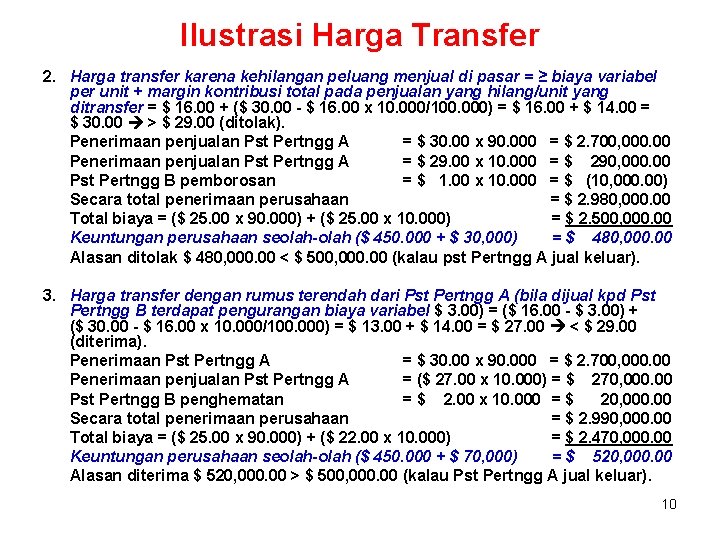 Ilustrasi Harga Transfer

2. Harga transfer karena kehilangan peluang menjual di pasar = ≥ biaya variabel per unit + margin kontribusi total pada penjualan yang hilang/unit yang ditransfer = \$ 16.00 + (\$ 30.00 - \$ 16.00 x 10.000/100.000) = \$ 16.00 + \$ 14.00 = \$ 30.00 → > \$ 29.00 (ditolak).

Penerimaan penjualan Pst Pertngg A = \$ 30.00 x 90.000 = \$ 2.700,000.00
Penerimaan penjualan Pst Pertngg A = \$ 29.00 x 10.000 = \$ 290,000.00
Pst Pertngg B pemborosan = \$ 1.00 x 10.000 = \$ (10,000.00)
Secara total penerimaan perusahaan = \$ 2.980,000.00
Total biaya = (\$ 25.00 x 90.000) + (\$ 25.00 x 10.000) = \$ 2.500,000.00
Keuntungan perusahaan seolah-olah (\$ 450.000 + \$ 30,000) = \$ 480,000.00
Alasan ditolak \$ 480,000.00 < \$ 500,000.00 (kalau pst Pertngg A jual keluar).

3. Harga transfer dengan rumus terendah dari Pst Pertngg A (bila dijual kpd Pst Pertngg B terdapat pengurangan biaya variabel \$ 3.00) = (\$ 16.00 - \$ 3.00) + (\$ 30.00 - \$ 16.00 x 10.000/100.000) = \$ 13.00 + \$ 14.00 = \$ 27.00 → < \$ 29.00 (diterima).

Penerimaan Pst Pertngg A = \$ 30.00 x 90.000 = \$ 2.700,000.00
Penerimaan penjualan Pst Pertngg A = (\$ 27.00 x 10.000) = \$ 270,000.00
Pst Pertngg B penghematan = \$ 2.00 x 10.000 = \$ 20,000.00
Secara total penerimaan perusahaan = \$ 2.990,000.00
Total biaya = (\$ 25.00 x 90.000) + (\$ 22.00 x 10.000) = \$ 2.470,000.00
Keuntungan perusahaan seolah-olah (\$ 450.000 + \$ 70,000) = \$ 520,000.00
Alasan diterima \$ 520,000.00 > \$ 500,000.00 (kalau Pst Pertngg A jual keluar).

10